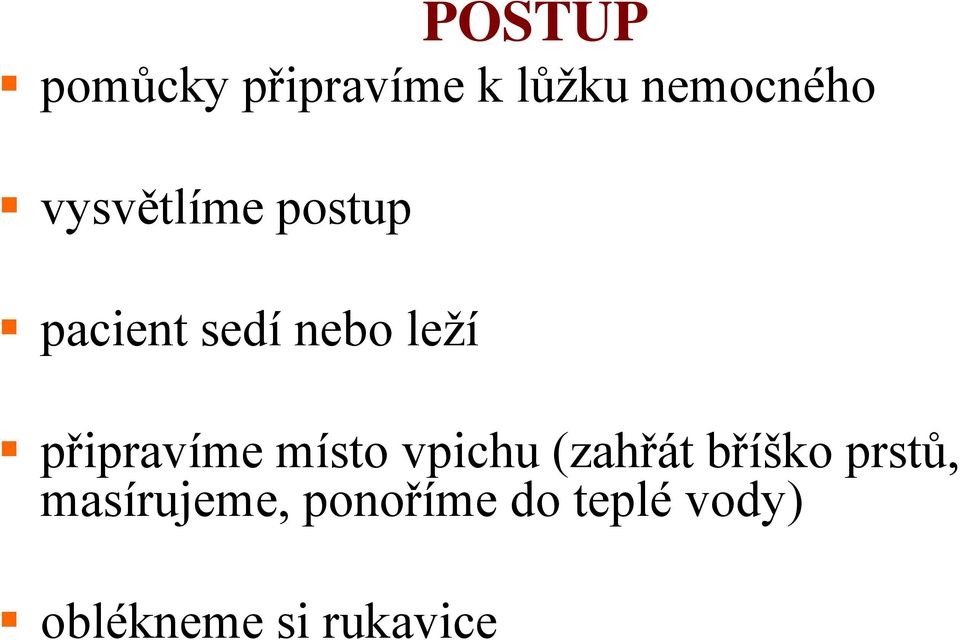 POSTUP

pomůcky připravíme k lůžku nemocného

vysvětlíme postup

pacient sedí nebo leží

připravíme místo vpichu (zahřát bříško prstů, masírujeme, ponoříme do teplé vody)

oblékneme si rukavice